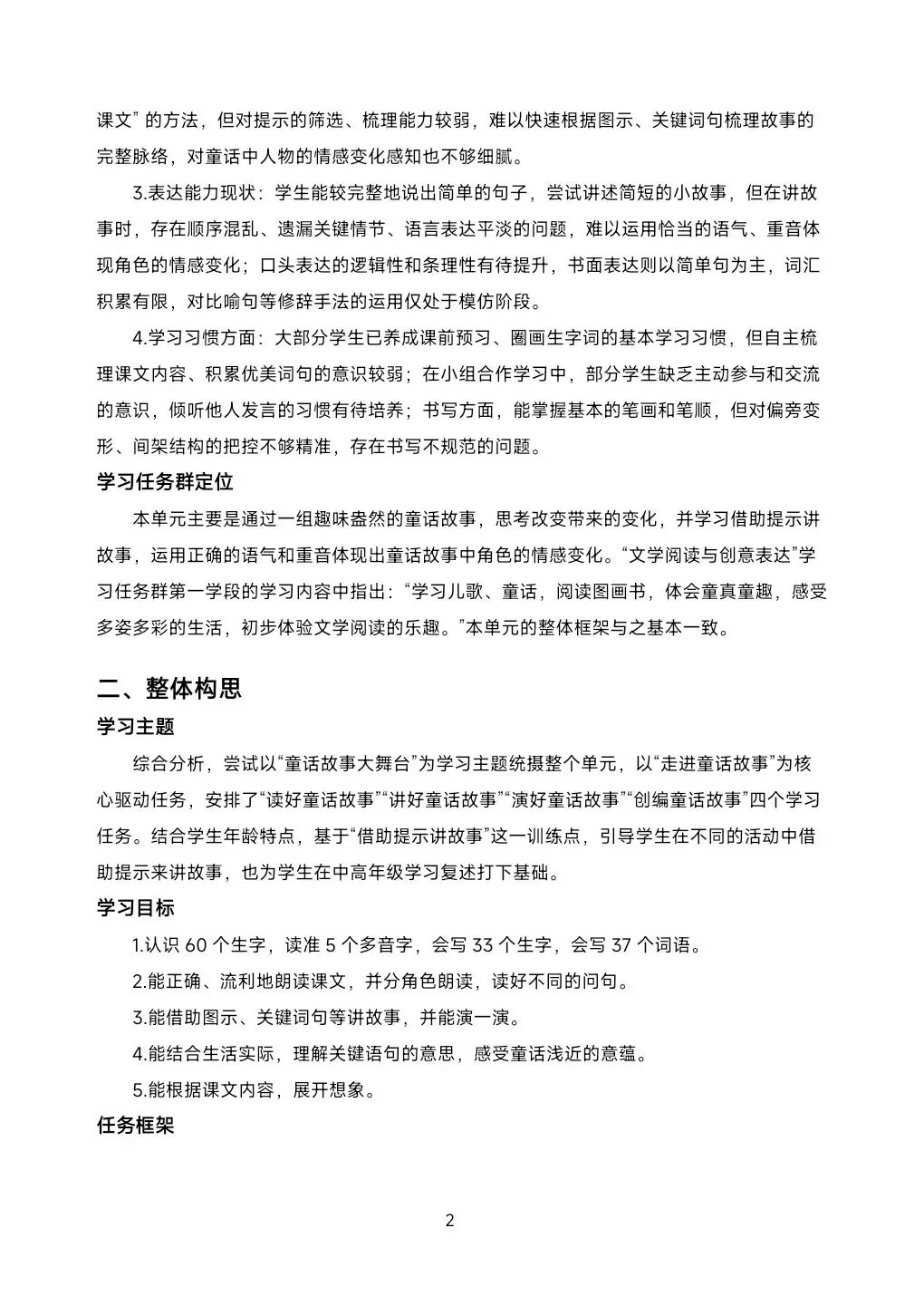 课文”的方法，但对提示的筛选、梳理能力较弱，难以快速根据图示、关键词句梳理故事的完整脉络，对童话中人物的情感变化感知也不够细腻。

3.表达能力现状：学生能较完整地说出简单的句子，尝试讲述简短的小故事，但在讲故事时，存在顺序混乱、遗漏关键情节、语言表达平淡的问题，难以运用恰当的语气、重音体现角色的情感变化；口头表达的逻辑性和条理性有待提升，书面表达则以简单句为主，词汇积累有限，对比喻句等修辞手法的运用仅处于模仿阶段。

4.学习习惯方面：大部分学生已养成课前预习、圈画生字词的基本学习习惯，但自主梳理课文内容、积累优美词句的意识较弱；在小组合作学习中，部分学生缺乏主动参与和交流的意识，倾听他人发言的习惯有待培养；书写方面，能掌握基本的笔画和笔顺，但对偏旁变形、间架结构的把控不够精准，存在书写不规范的问题。

学习任务群定位

本单元主要是通过一组趣味盎然的童话故事，思考改变带来的变化，并学习借助提示讲故事，运用正确的语气和重音体现出童话故事中角色的情感变化。“文学阅读与创意表达”学习任务群第一学段的学习内容中指出：“学习儿歌、童话，阅读图画书，体会童真童趣，感受多姿多彩的生活，初步体验文学阅读的乐趣。”本单元的整体框架与之基本一致。

二、整体构思

学习主题

综合分析，尝试以“童话故事大舞台”为学习主题统摄整个单元，以“走进童话故事”为核心驱动任务，安排了“读好童话故事”“讲好童话故事”“演好童话故事”“创编童话故事”四个学习任务。结合学生年龄特点，基于“借助提示讲故事”这一训练点，引导学生在不同的活动中借助提示来讲故事，也为学生在中高年级学习复述打下基础。

学习目标

1.认识 60 个生字，读准 5 个多音字，会写 33 个生字，会写 37 个词语。

2.能正确、流利地朗读课文，并分角色朗读，读好不同的问句。

3.能借助图示、关键词句等讲故事，并能演一演。

4.能结合生活实际，理解关键语句的意思，感受童话浅近的意蕴。

5.能根据课文内容，展开想象。

任务框架

2